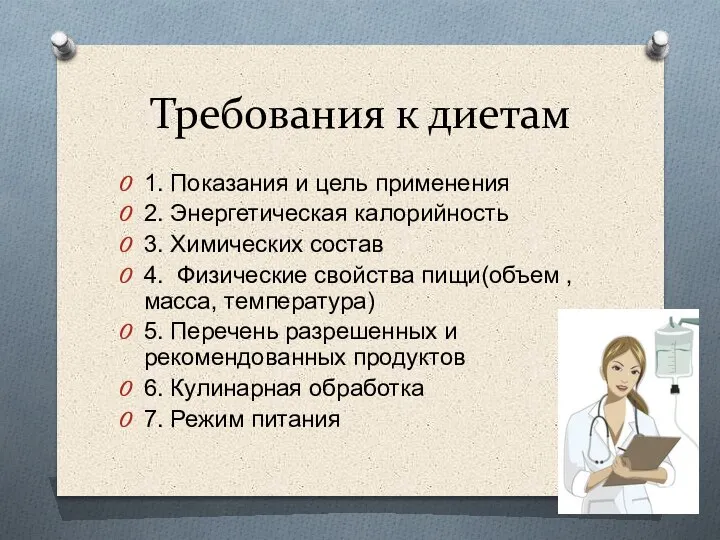 Требования к диетам

O 1. Показания и цель применения
O 2. Энергетическая калорийность
O 3. Химических состав
O 4.  Физические свойства пищи(объем , масса, температура)
O 5. Перечень разрешенных и рекомендованных продуктов
O 6. Кулинарная обработка
O 7. Режим питания